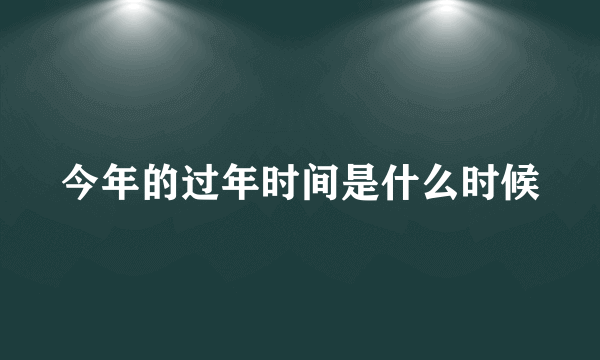 今年的过年时间是什么时候